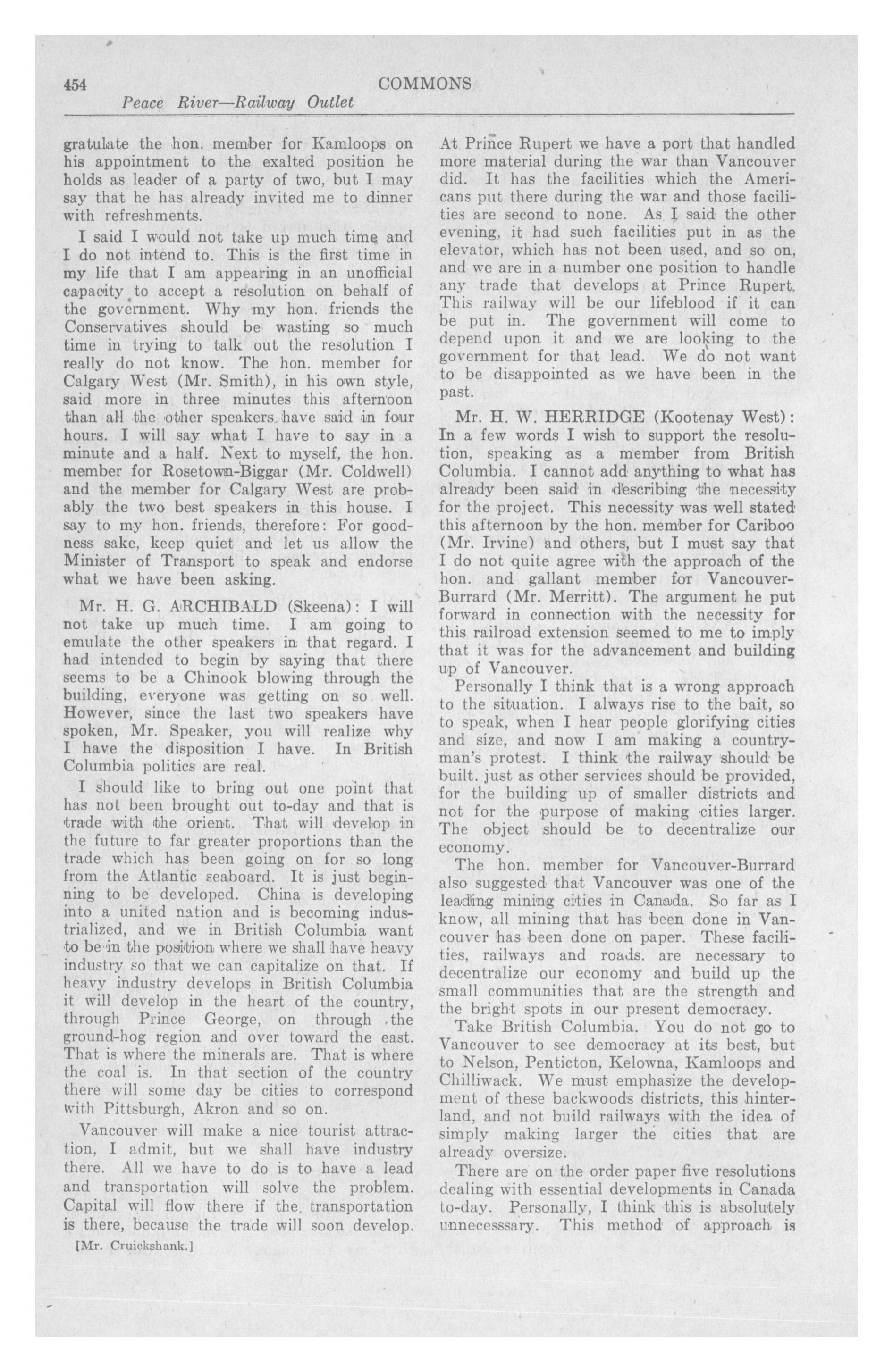 454 COMMONS

Peace River—Railway Outlet

gratulate the hon. member for Kamloops on his appointment to the exalted position he holds as leader of a party of two, but I may say that he has already invited me to dinner with refreshments.

I said I would not take up much time and I do not intend to. This is the first time in my life that I am appearing in an unofficial capacity to accept a resolution on behalf of the government. Why my hon. friends the Conservatives should be wasting so much time in trying to talk out the resolution I really do not know. The hon. member for Calgary West (Mr. Smith), in his own style, said more in three minutes this afternoon than all the other speakers have said in four hours. I will say what I have to say in a minute and a half. Next to myself, the hon. member for Rosetown-Biggar (Mr. Coldwell) and the member for Calgary West are probably the two best speakers in this house. I say to my hon. friends, therefore: For goodness sake, keep quiet and let us allow the Minister of Transport to speak and endorse what we have been asking.

Mr. H. G. ARCHIBALD (Skeena): I will not take up much time. I am going to emulate the other speakers in that regard. I had intended to begin by saying that there seems to be a Chinook blowing through the building, everyone was getting on so well. However, since the last two speakers have spoken, Mr. Speaker, you will realize why I have the disposition I have. In British Columbia politics are real.

I should like to bring out one point that has not been brought out to-day and that is trade with the orient. That will develop in the future to far greater proportions than the trade which has been going on for so long from the Atlantic seaboard. It is just beginning to be developed. China is developing into a united nation and is becoming industrialized, and we in British Columbia want to be in the position where we shall have heavy industry so that we can capitalize on that. If heavy industry develops in British Columbia it will develop in the heart of the country, through Prince George, on through the ground-hog region and over toward the east. That is where the minerals are. That is where the coal is. In that section of the country there will some day be cities to correspond with Pittsburgh, Akron and so on.

Vancouver will make a nice tourist attraction, I admit, but we shall have industry there. All we have to do is to have a lead and transportation will solve the problem. Capital will flow there if the transportation is there, because the trade will soon develop.

[Mr. Cruickshank.]

At Prince Rupert we have a port that handled more material during the war than Vancouver did. It has the facilities which the Americans put there during the war and those facilities are second to none. As I said the other evening, it had such facilities put in as the elevator, which has not been used, and so on, and we are in a number one position to handle any trade that develops at Prince Rupert. This railway will be our lifeblood if it can be put in. The government will come to depend upon it and we are looking to the government for that lead. We do not want to be disappointed as we have been in the past.

Mr. H. W. HERRIDGE (Kootenay West): In a few words I wish to support the resolution, speaking as a member from British Columbia. I cannot add anything to what has already been said in describing the necessity for the project. This necessity was well stated this afternoon by the hon. member for Cariboo (Mr. Irvine) and others, but I must say that I do not quite agree with the approach of the hon. and gallant member for Vancouver-Burrard (Mr. Merritt). The argument he put forward in connection with the necessity for this railroad extension seemed to me to imply that it was for the advancement and building up of Vancouver.

Personally I think that is a wrong approach to the situation. I always rise to the bait, so to speak, when I hear people glorifying cities and size, and now I am making a countryman's protest. I think the railway should be built. just as other services should be provided, for the building up of smaller districts and not for the purpose of making cities larger. The object should be to decentralize our economy.

The hon. member for Vancouver-Burrard also suggested that Vancouver was one of the leading mining cities in Canada. So far as I know, all mining that has been done in Vancouver has been done on paper. These facilities, railways and roads. are necessary to decentralize our economy and build up the small communities that are the strength and the bright spots in our present democracy.

Take British Columbia. You do not go to Vancouver to see democracy at its best, but to Nelson, Penticton, Kelowna, Kamloops and Chilliwack. We must emphasize the development of these backwoods districts, this hinterland, and not build railways with the idea of simply making larger the cities that are already oversize.

There are on the order paper five resolutions dealing with essential developments in Canada to-day. Personally, I think this is absolutely unnecesssary. This method of approach is